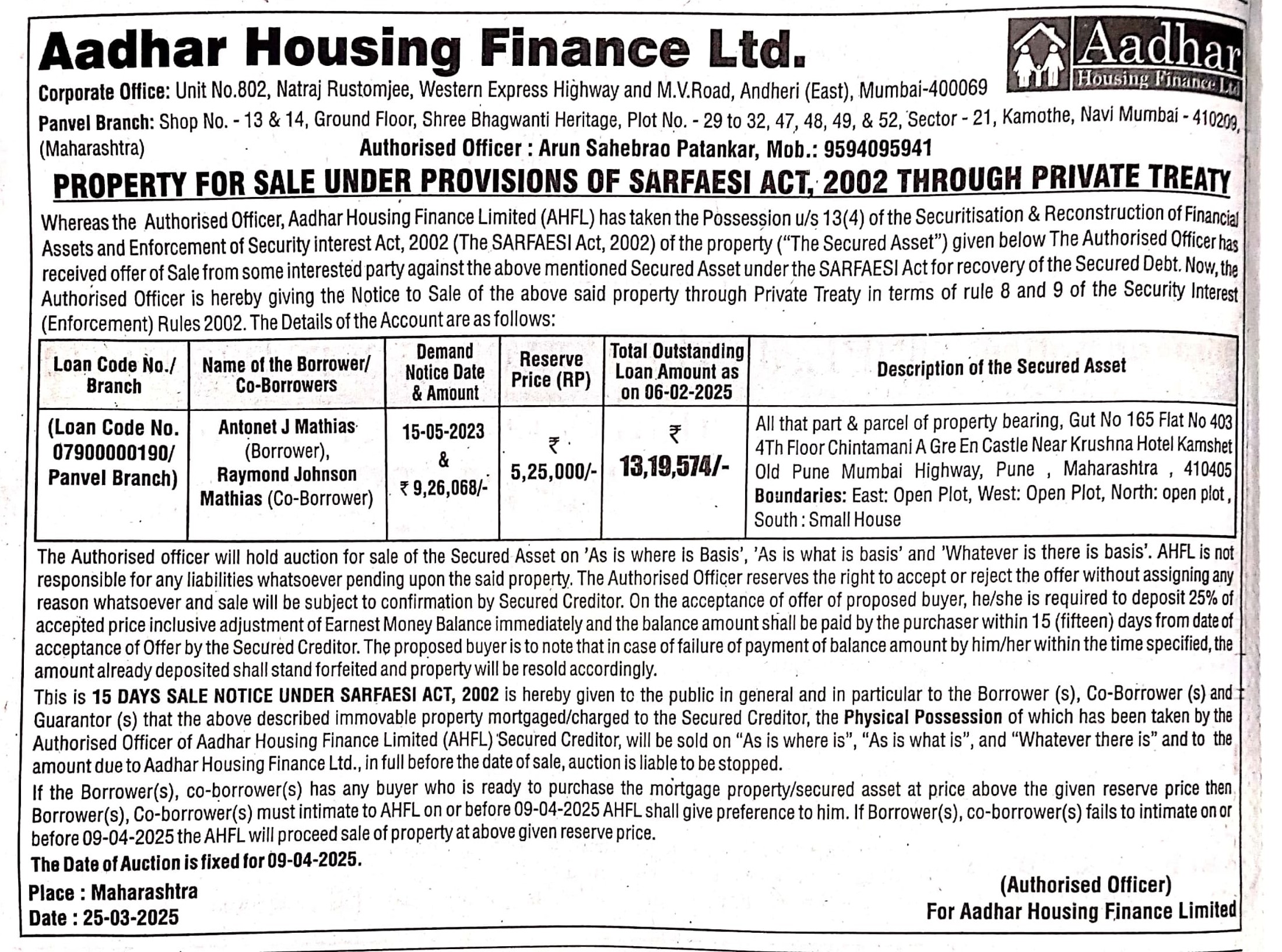 Aadhar Housing Finance Ltd.

Aadhar Housing Finance Ltd

Corporate Office: Unit No.802, Natraj Rustomjee, Western Express Highway and M.V.Road, Andheri (East), Mumbai-400069

Panvel Branch: Shop No. - 13 & 14, Ground Floor, Shree Bhagwanti Heritage, Plot No. - 29 to 32, 47, 48, 49, & 52, Sector - 21, Kamothe, Navi Mumbai - 410209, (Maharashtra)

Authorised Officer : Arun Sahebrao Patankar, Mob.: 9594095941

PROPERTY FOR SALE UNDER PROVISIONS OF SARFAESI ACT, 2002 THROUGH PRIVATE TREATY

Whereas the Authorised Officer, Aadhar Housing Finance Limited (AHFL) has taken the Possession u/s 13(4) of the Securitisation & Reconstruction of Financial Assets and Enforcement of Security interest Act, 2002 (The SARFAESI Act, 2002) of the property ("The Secured Asset") given below The Authorised Officer has received offer of Sale from some interested party against the above mentioned Secured Asset under the SARFAESI Act for recovery of the Secured Debt. Now, the Authorised Officer is hereby giving the Notice to Sale of the above said property through Private Treaty in terms of rule 8 and 9 of the Security Interest (Enforcement) Rules 2002. The Details of the Account are as follows:

| Loan Code No./ Branch | Name of the Borrower/ Co-Borrowers | Demand Notice Date & Amount | Reserve Price (RP) | Total Outstanding Loan Amount as on 06-02-2025 | Description of the Secured Asset |
|---|---|---|---|---|---|
| (Loan Code No. 07900000190/ Panvel Branch) | Antonet J Mathias (Borrower), Raymond Johnson Mathias (Co-Borrower) | 15-05-2023 & ₹ 9,26,068/- | ₹ 5,25,000/- | ₹ 13,19,574/- | All that part & parcel of property bearing, Gut No 165 Flat No 403 4Th Floor Chintamani A Gre En Castle Near Krushna Hotel Kamshet Old Pune Mumbai Highway, Pune , Maharashtra , 410405 Boundaries: East: Open Plot, West: Open Plot, North: open plot, South : Small House |

The Authorised officer will hold auction for sale of the Secured Asset on 'As is where is Basis', 'As is what is basis' and 'Whatever is there is basis'. AHFL is not responsible for any liabilities whatsoever pending upon the said property. The Authorised Officer reserves the right to accept or reject the offer without assigning any reason whatsoever and sale will be subject to confirmation by Secured Creditor. On the acceptance of offer of proposed buyer, he/she is required to deposit 25% of accepted price inclusive adjustment of Earnest Money Balance immediately and the balance amount shall be paid by the purchaser within 15 (fifteen) days from date of acceptance of Offer by the Secured Creditor. The proposed buyer is to note that in case of failure of payment of balance amount by him/her within the time specified, the amount already deposited shall stand forfeited and property will be resold accordingly.

This is 15 DAYS SALE NOTICE UNDER SARFAESI ACT, 2002 is hereby given to the public in general and in particular to the Borrower (s), Co-Borrower (s) and Guarantor (s) that the above described immovable property mortgaged/charged to the Secured Creditor, the Physical Possession of which has been taken by the Authorised Officer of Aadhar Housing Finance Limited (AHFL) Secured Creditor, will be sold on "As is where is", "As is what is", and "Whatever there is" and to the amount due to Aadhar Housing Finance Ltd., in full before the date of sale, auction is liable to be stopped.

If the Borrower(s), co-borrower(s) has any buyer who is ready to purchase the mortgage property/secured asset at price above the given reserve price then Borrower(s), Co-borrower(s) must intimate to AHFL on or before 09-04-2025 AHFL shall give preference to him. If Borrower(s), co-borrower(s) fails to intimate on or before 09-04-2025 the AHFL will proceed sale of property at above given reserve price.

The Date of Auction is fixed for 09-04-2025.

Place : Maharashtra
Date : 25-03-2025

(Authorised Officer)
For Aadhar Housing Finance Limited